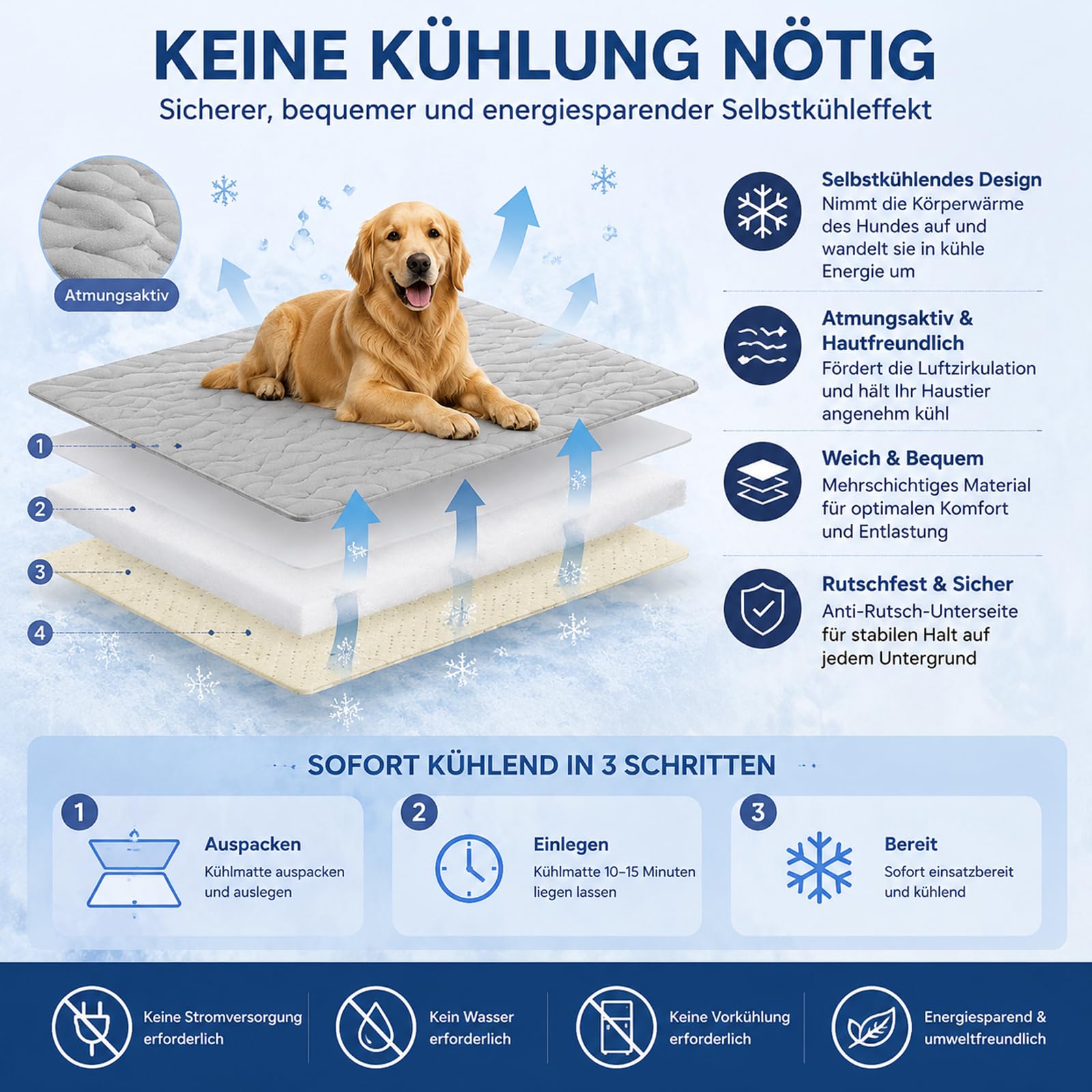 KEINE KÜHLUNG NÖTIG

Sicherer, bequemer und energiesparender Selbstkühleffekt

Atmungsaktiv

1

2

3

4

Selbstkühlendes Design
Nimmt die Körperwärme des Hundes auf und wandelt sie in kühle Energie um

Atmungsaktiv & Hautfreundlich
Fördert die Luftzirkulation und hält Ihr Haustier angenehm kühl

Weich & Bequem
Mehrschichtiges Material für optimalen Komfort und Entlastung

Rutschfest & Sicher
Anti-Rutsch-Unterseite für stabilen Halt auf jedem Untergrund

SOFORT KÜHLEND IN 3 SCHRITTEN

1
Auspacken
Kühlmatte auspacken und auslegen

2
Einlegen
Kühlmatte 10–15 Minuten liegen lassen

3
Bereit
Sofort einsatzbereit und kühlend

Keine Stromversorgung erforderlich

Kein Wasser erforderlich

Keine Vorkühlung erforderlich

Energiesparend & umweltfreundlich